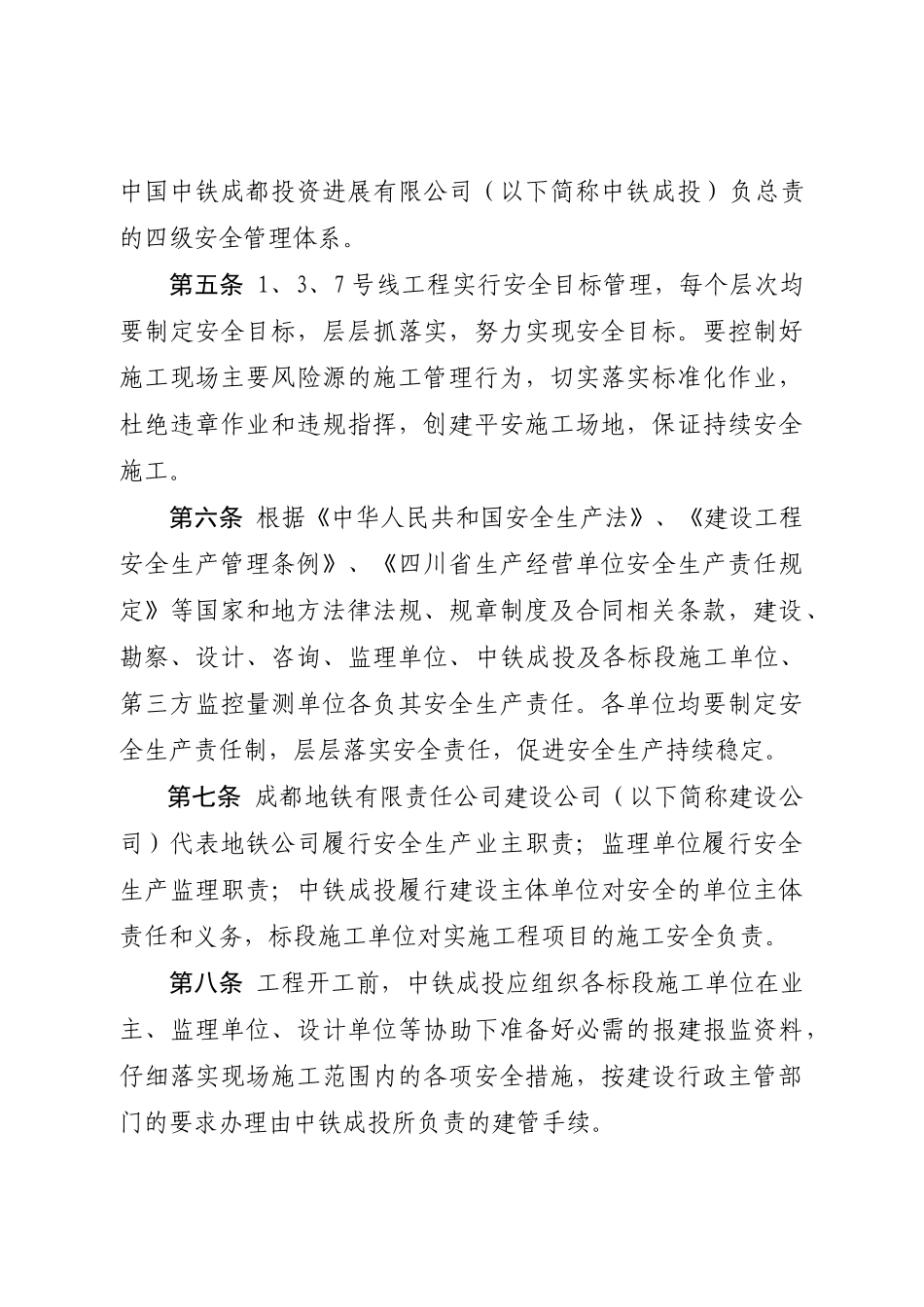 中国中铁成都投资进展有限公司（以下简称中铁成投）负总责的四级安全管理体系。

第五条 1、3、7号线工程实行安全目标管理，每个层次均要制定安全目标，层层抓落实，努力实现安全目标。要控制好施工现场主要风险源的施工管理行为，切实落实标准化作业，杜绝违章作业和违规指挥，创建平安施工场地，保证持续安全施工。

第六条 根据《中华人民共和国安全生产法》、《建设工程安全生产管理条例》、《四川省生产经营单位安全生产责任规定》等国家和地方法律法规、规章制度及合同相关条款，建设、勘察、设计、咨询、监理单位、中铁成投及各标段施工单位、第三方监控量测单位各负其安全生产责任。各单位均要制定安全生产责任制，层层落实安全责任，促进安全生产持续稳定。

第七条 成都地铁有限责任公司建设公司（以下简称建设公司）代表地铁公司履行安全生产业主职责；监理单位履行安全生产监理职责；中铁成投履行建设主体单位对安全的单位主体责任和义务，标段施工单位对实施工程项目的施工安全负责。

第八条 工程开工前，中铁成投应组织各标段施工单位在业主、监理单位、设计单位等协助下准备好必需的报建报监资料，仔细落实现场施工范围内的各项安全措施，按建设行政主管部门的要求办理由中铁成投所负责的建管手续。